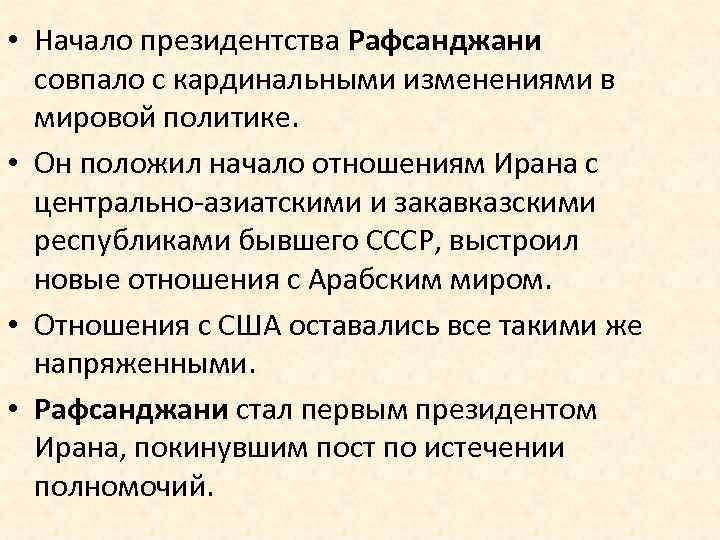 • Начало президентства Рафсанджани совпало с кардинальными изменениями в мировой политике.

• Он положил начало отношениям Ирана с центрально-азиатскими и закавказскими республиками бывшего СССР, выстроил новые отношения с Арабским миром.

• Отношения с США оставались все такими же напряженными.

• Рафсанджани стал первым президентом Ирана, покинувшим пост по истечении полномочий.